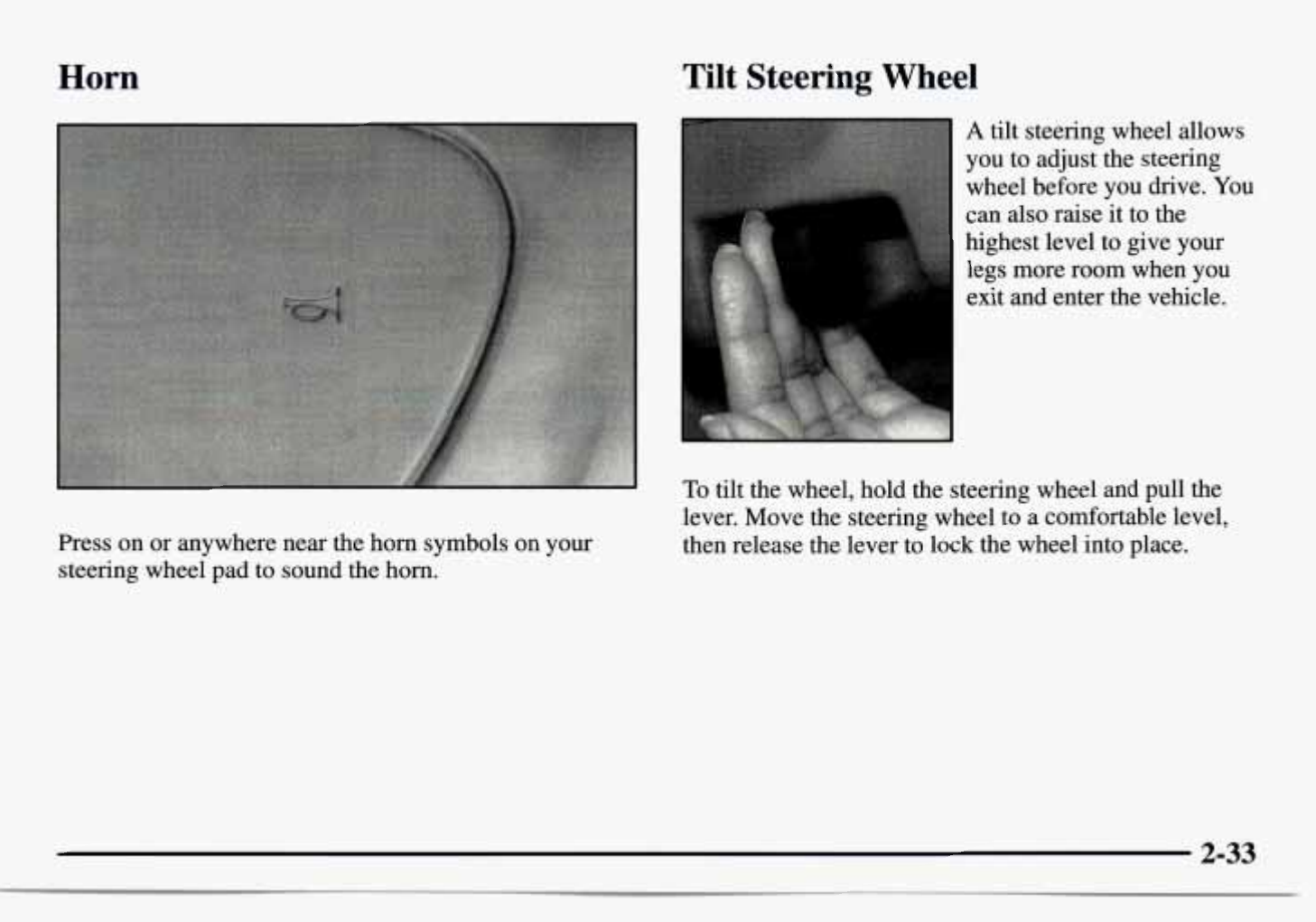 Horn

Press on or anywhere near the horn symbols on your steering wheel pad to sound the horn.

Tilt Steering Wheel

A tilt steering wheel allows you to adjust the steering wheel before you drive. You can also raise it to the highest level to give your legs more room when you exit and enter the vehicle.

To tilt the wheel, hold the steering wheel and pull the lever. Move the steering wheel to a comfortable level, then release the lever to lock the wheel into place.

2-33